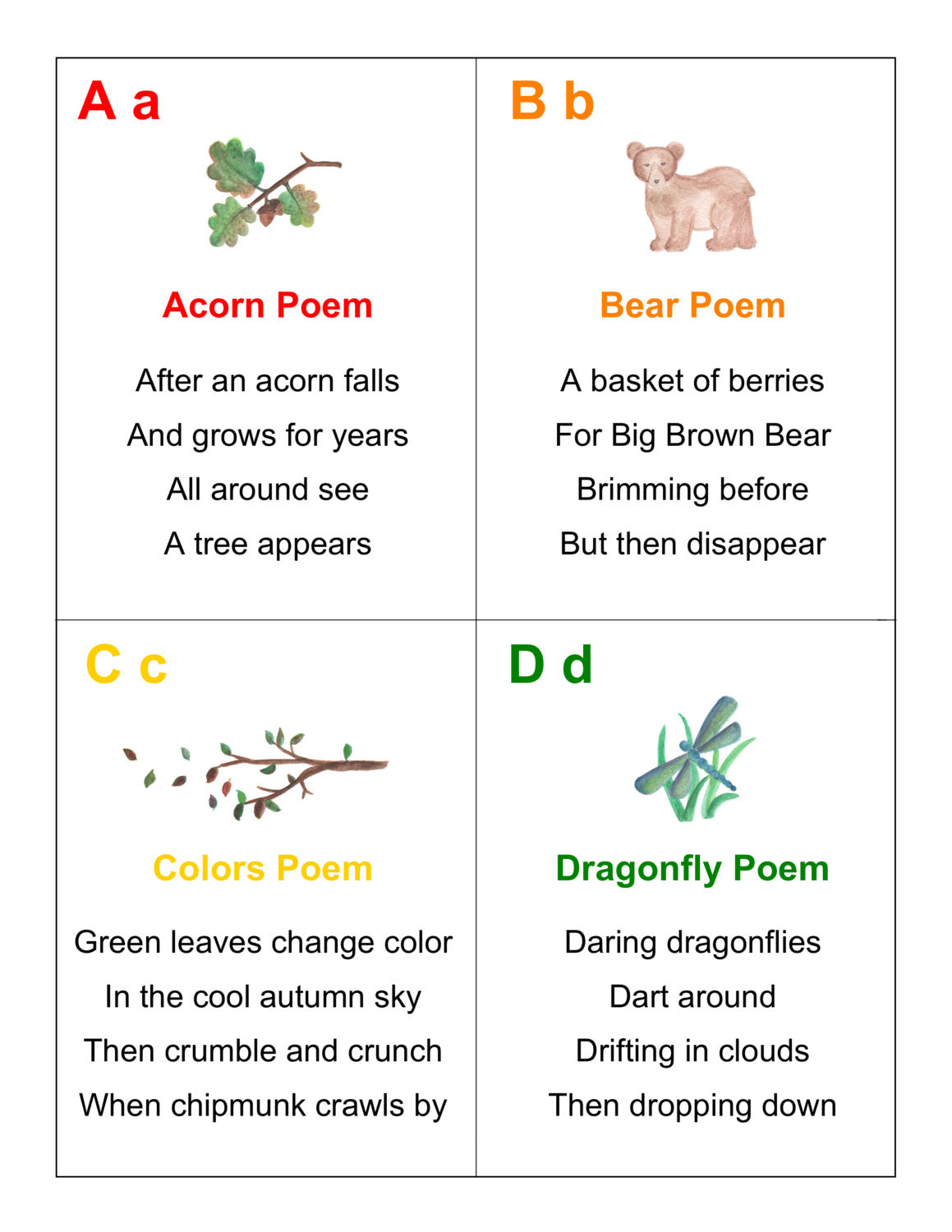 A a

Acorn Poem

After an acorn falls
And grows for years
All around see
A tree appears

B b

Bear Poem

A basket of berries
For Big Brown Bear
Brimming before
But then disappear

C c

Colors Poem

Green leaves change color
In the cool autumn sky
Then crumble and crunch
When chipmunk crawls by

D d

Dragonfly Poem

Daring dragonflies
Dart around
Drifting in clouds
Then dropping down